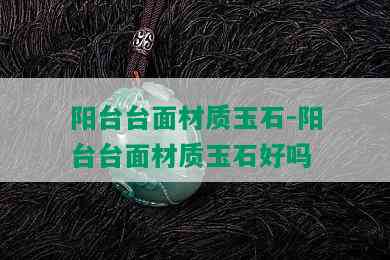 阳台台面材质玉石-阳台台面材质玉石好吗